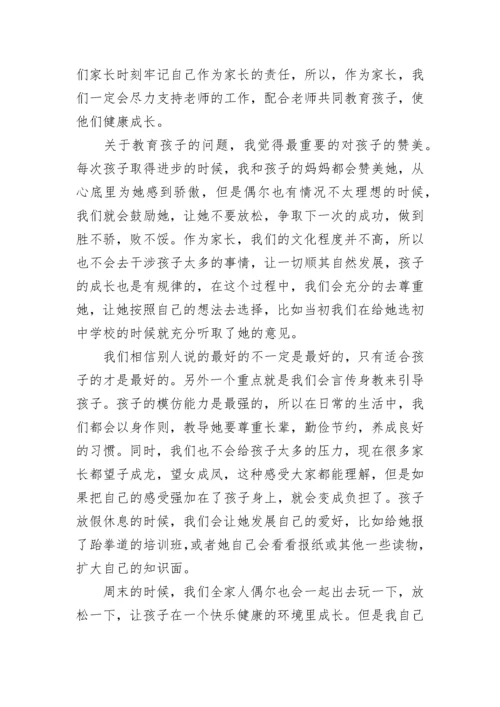 们家长时刻牢记自己作为家长的责任，所以，作为家长，我们一定会尽力支持老师的工作，配合老师共同教育孩子，使他们健康成长。

关于教育孩子的问题，我觉得最重要的对孩子的赞美。每次孩子取得进步的时候，我和孩子的妈妈都会赞美她，从心底里为她感到骄傲，但是偶尔也有情况不太理想的时候，我们就会鼓励她，让她不要放松，争取下一次的成功，做到胜不骄，败不馁。作为家长，我们的文化程度并不高，所以也不会去干涉孩子太多的事情，让一切顺其自然发展，孩子的成长也是有规律的，在这个过程中，我们会充分的去尊重她，让她按照自己的想法去选择，比如当初我们在给她选初中学校的时候就充分听取了她的意见。

我们相信别人说的最好的不一定是最好的，只有适合孩子的才是最好的。另外一个重点就是我们会言传身教来引导孩子。孩子的模仿能力是最强的，所以在日常的生活中，我们都会以身作则，教导她要尊重长辈，勤俭节约，养成良好的习惯。同时，我们也不会给孩子太多的压力，现在很多家长都望子成龙，望女成凤，这种感受大家都能理解，但是如果把自己的感受强加在了孩子身上，就会变成负担了。孩子放假休息的时候，我们会让她发展自己的爱好，比如给她报了跆拳道的培训班,或者她自己会看看报纸或其他一些读物，扩大自己的知识面。

周末的时候，我们全家人偶尔也会一起出去玩一下，放松一下，让孩子在一个快乐健康的环境里成长。但是我自己